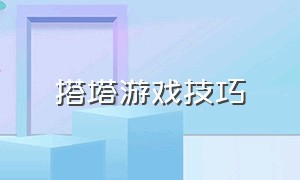 搭塔游戏技巧